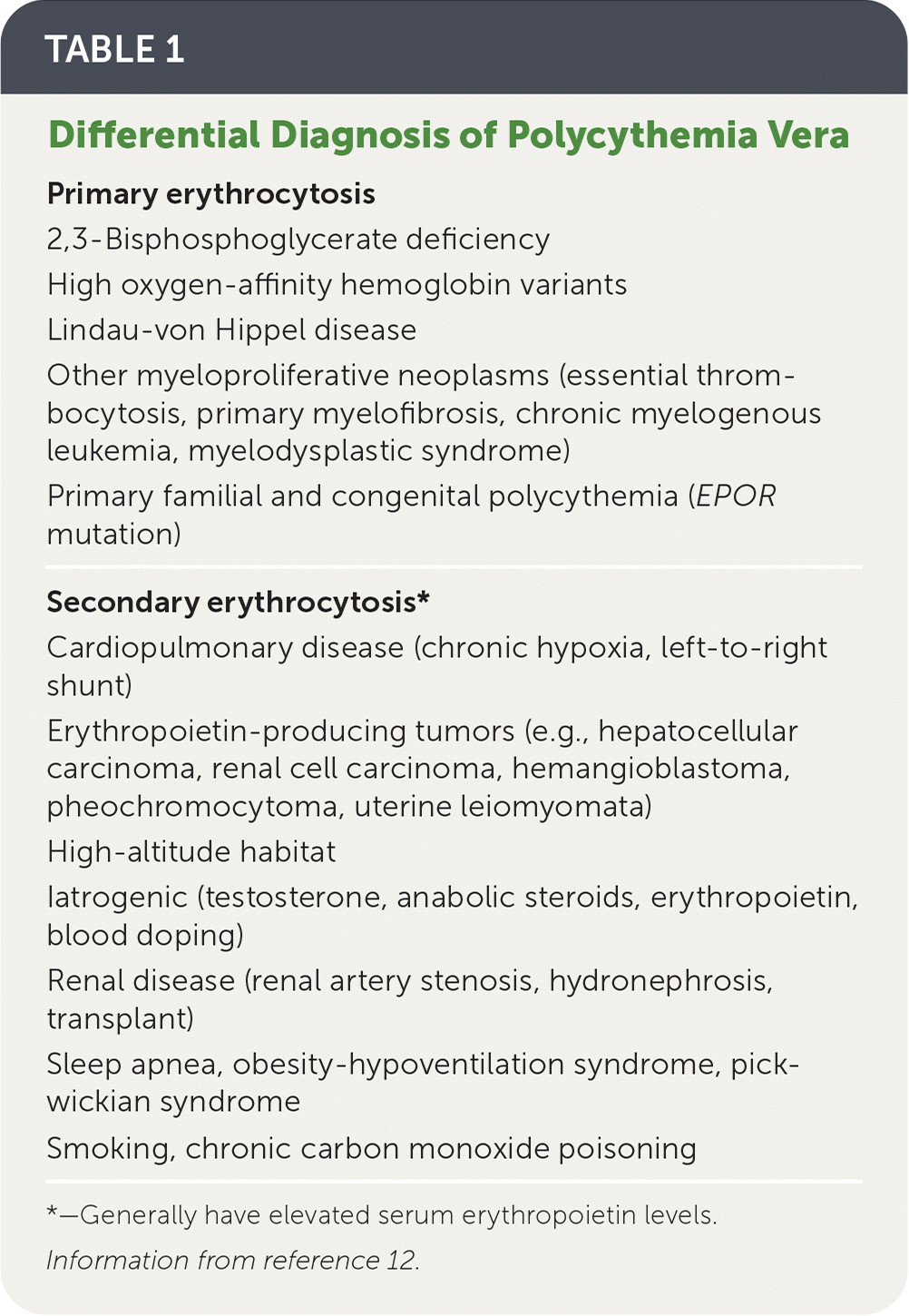 TABLE 1

Differential Diagnosis of Polycythemia Vera

Primary erythrocytosis

2,3-Bisphosphoglycerate deficiency

High oxygen-affinity hemoglobin variants

Lindau-von Hippel disease

Other myeloproliferative neoplasms (essential thrombocytosis, primary myelofibrosis, chronic myelogenous leukemia, myelodysplastic syndrome)

Primary familial and congenital polycythemia (EPOR mutation)

Secondary erythrocytosis*

Cardiopulmonary disease (chronic hypoxia, left-to-right shunt)

Erythropoietin-producing tumors (e.g., hepatocellular carcinoma, renal cell carcinoma, hemangioblastoma, pheochromocytoma, uterine leiomyomata)

High-altitude habitat

Iatrogenic (testosterone, anabolic steroids, erythropoietin, blood doping)

Renal disease (renal artery stenosis, hydronephrosis, transplant)

Sleep apnea, obesity-hypoventilation syndrome, pickwickian syndrome

Smoking, chronic carbon monoxide poisoning

*—Generally have elevated serum erythropoietin levels.

Information from reference 12.